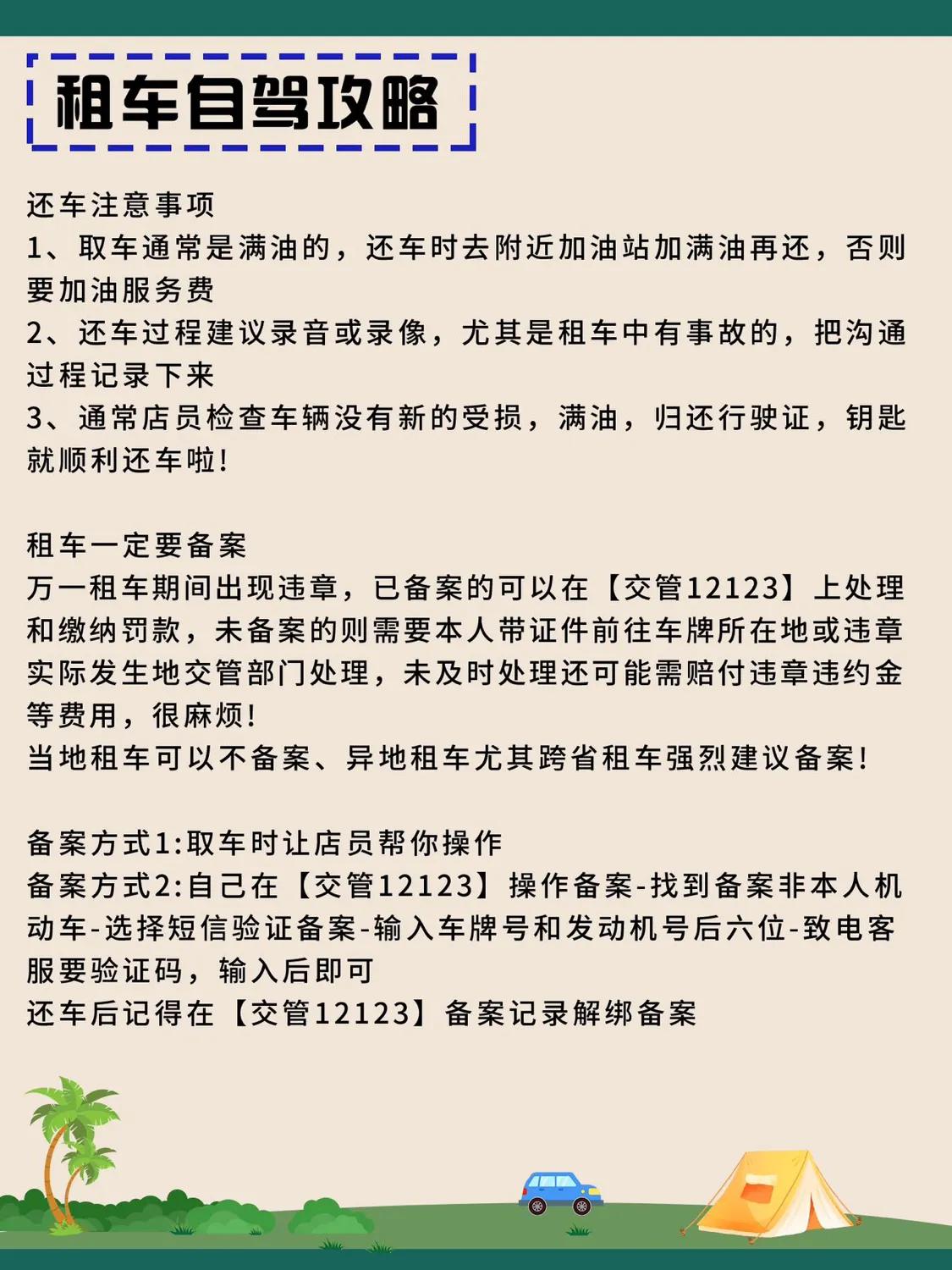 租车自驾攻略

还车注意事项
1、取车通常是满油的，还车时去附近加油站加满油再还，否则要加油服务费
2、还车过程建议录音或录像，尤其是租车中有事故的，把沟通过程记录下来
3、通常店员检查车辆没有新的受损，满油，归还行驶证，钥匙就顺利还车啦！

租车一定要备案
万一租车期间出现违章，已备案的可以在【交管12123】上处理和缴纳罚款，未备案的则需要本人带证件前往车牌所在地或违章实际发生地交管部门处理，未及时处理还可能需赔付违章违约金等费用，很麻烦！
当地租车可以不备案、异地租车尤其跨省租车强烈建议备案！

备案方式1:取车时让店员帮你操作
备案方式2:自己在【交管12123】操作备案-找到备案非本人机动车-选择短信验证备案-输入车牌号和发动机号后六位-致电客服要验证码，输入后即可
还车后记得在【交管12123】备案记录解绑备案